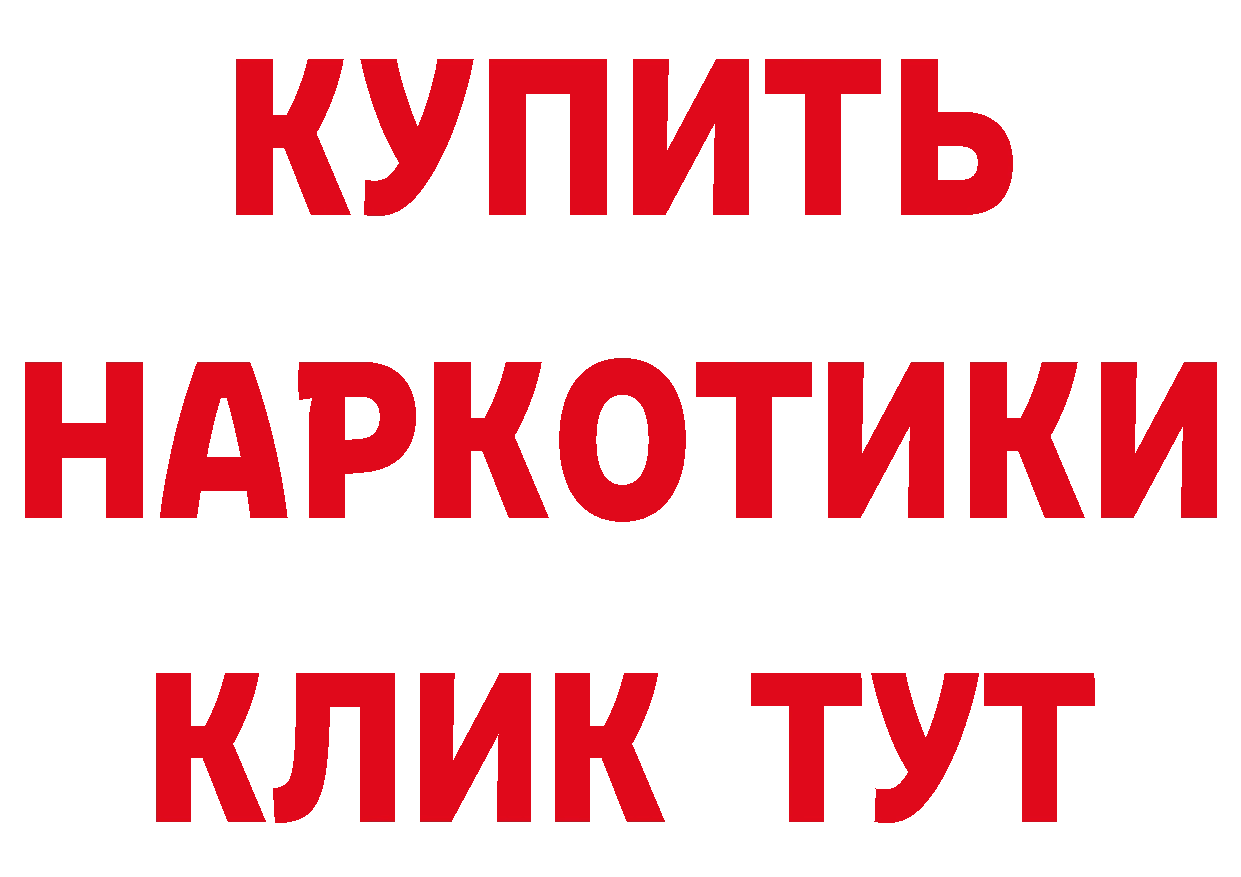 КУПИТЬ
НАРКОТИКИ
КЛИК ТУТ